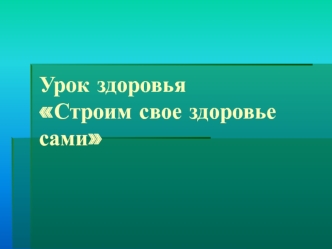 Урок здоровья
«Строим свое здоровье сами»